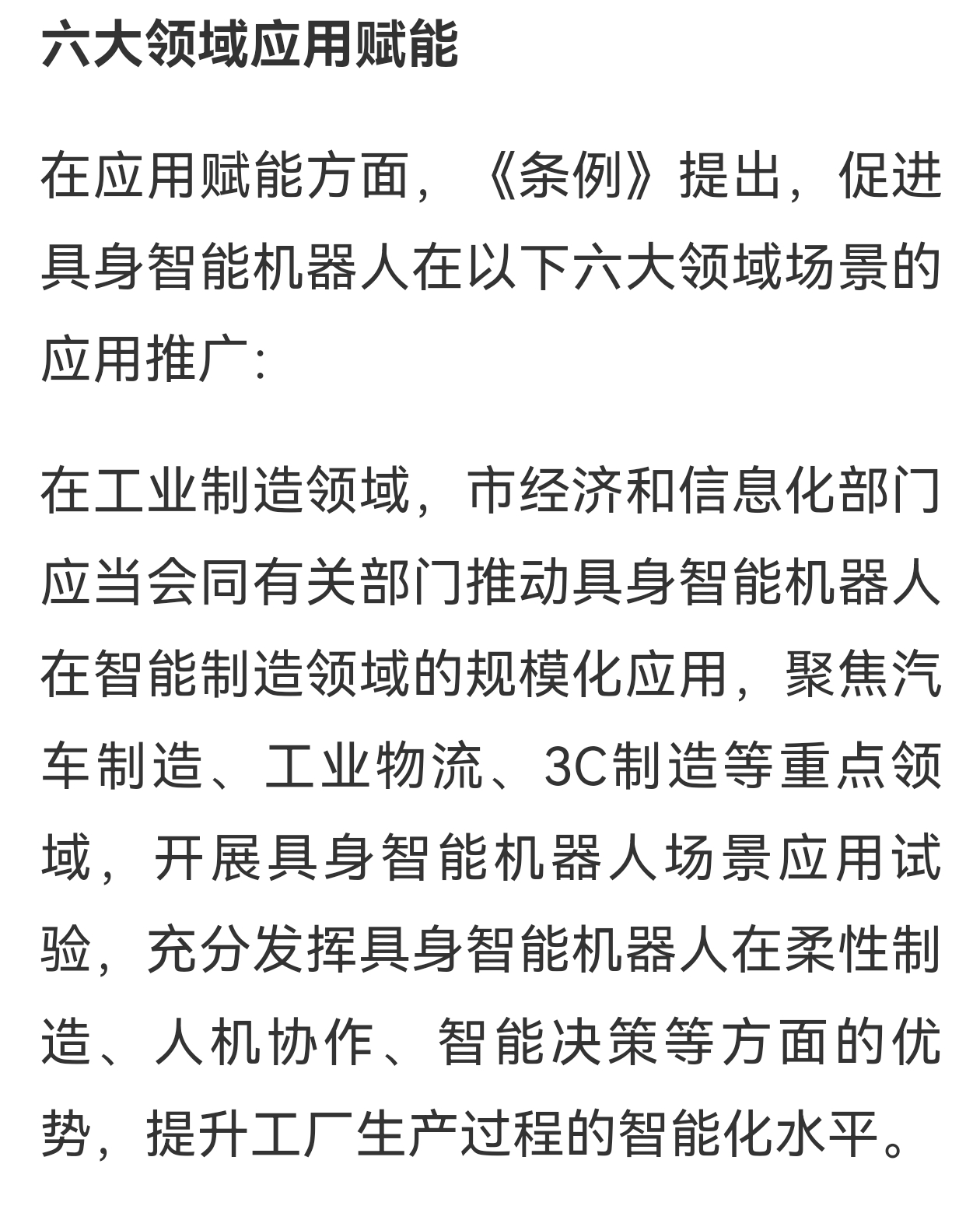 六大领域应用赋能

在应用赋能方面，《条例》提出，促进具身智能机器人在以下六大领域场景的应用推广:

在工业制造领域，市经济和信息化部门应当会同有关部门推动具身智能机器人在智能制造领域的规模化应用，聚焦汽车制造、工业物流、3C制造等重点领域，开展具身智能机器人场景应用试验，充分发挥具身智能机器人在柔性制造、人机协作、智能决策等方面的优势，提升工厂生产过程的智能化水平。